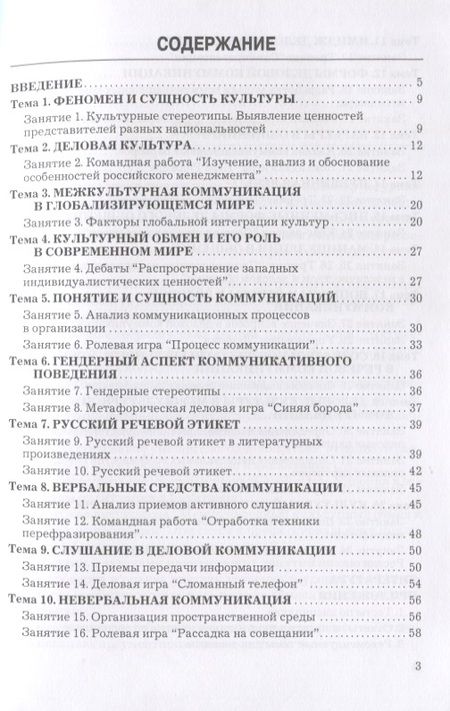 СОДЕРЖАНИЕ

ВВЕДЕНИЕ 5

Тема 1. ФЕНОМЕН И СУЩНОСТЬ КУЛЬТУРЫ 9

Занятие 1. Культурные стереотипы. Выявление ценностей представителей разных национальностей 9

Тема 2. ДЕЛОВАЯ КУЛЬТУРА 12

Занятие 2. Командная работа "Изучение, анализ и обоснование особенностей российского менеджмента" 12

Тема 3. МЕЖКУЛЬТУРНАЯ КОММУНИКАЦИЯ В ГЛОБАЛИЗИРУЮЩЕМСЯ МИРЕ 20

Занятие 3. Факторы глобальной интеграции культур 20

Тема 4. КУЛЬТУРНЫЙ ОБМЕН И ЕГО РОЛЬ В СОВРЕМЕННОМ МИРЕ 27

Занятие 4. Дебаты "Распространение западных индивидуалистических ценностей" 27

Тема 5. ПОНЯТИЕ И СУЩНОСТЬ КОММУНИКАЦИЙ 30

Занятие 5. Анализ коммуникационных процессов в организации 30

Занятие 6. Ролевая игра "Процесс коммуникации" 33

Тема 6. ГЕНДЕРНЫЙ АСПЕКТ КОММУНИКАТИВНОГО ПОВЕДЕНИЯ 36

Занятие 7. Гендерные стереотипы 36

Занятие 8. Метафорическая деловая игра "Синяя борода" 37

Тема 7. РУССКИЙ РЕЧЕВОЙ ЭТИКЕТ 39

Занятие 9. Русский речевой этикет в литературных произведениях 39

Занятие 10. Русский речевой этикет 42

Тема 8. ВЕРБАЛЬНЫЕ СРЕДСТВА КОММУНИКАЦИИ 45

Занятие 11. Анализ приемов активного слушания 45

Занятие 12. Командная работа "Отработка техники перефразирования" 48

Тема 9. СЛУШАНИЕ В ДЕЛОВОЙ КОММУНИКАЦИИ 50

Занятие 13. Приемы передачи информации 50

Занятие 14. Деловая игра "Сломанный телефон" 54

Тема 10. НЕВЕРБАЛЬНАЯ КОММУНИКАЦИЯ 56

Занятие 15. Организация пространственной среды 56

Занятие 16. Ролевая игра "Рассадка на совещании" 58

3